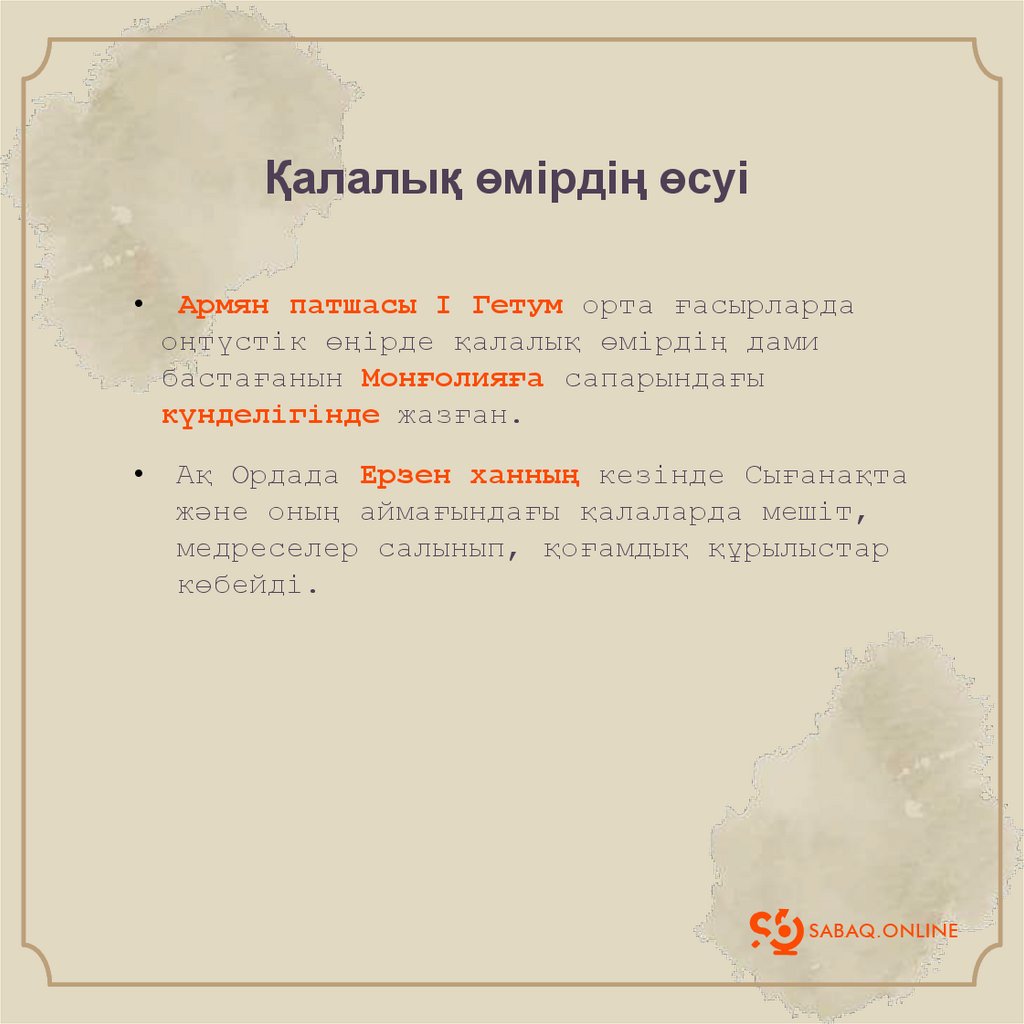 Қалалық өмірдің өсуі

• Армян патшасы I Гетум орта ғасырларда оңтүстік өңірде қалалық өмірдің дами бастағанын Монғолияға сапарындағы күнделігінде жазған.

• Ақ Ордада Ерзен ханның кезінде Сығанақта және оның аймағындағы қалаларда мешіт, медреселер салынып, қоғамдық құрылыстар көбейді.

SABAQ.ONLINE